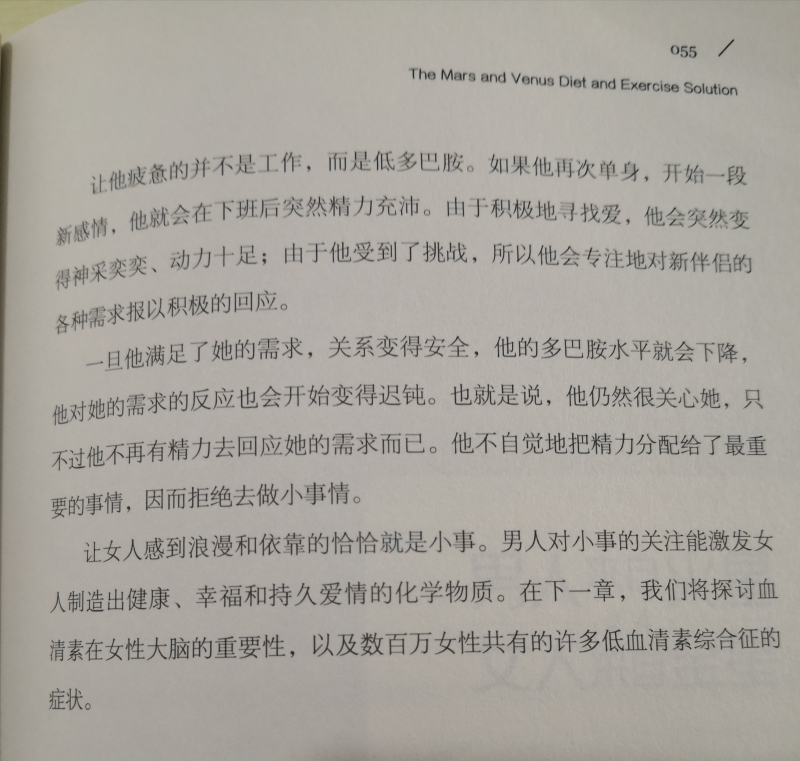 055 /
The Mars and Venus Diet and Exercise Solution

让他疲惫的并不是工作，而是低多巴胺。如果他再次单身，开始一段新感情，他就会在下班后突然精力充沛。由于积极地寻找爱，他会突然变得神采奕奕、动力十足；由于他受到了挑战，所以他会专注地对新伴侣的各种需求报以积极的回应。

一旦他满足了她的需求，关系变得安全，他的多巴胺水平就会下降，他对她的需求的反应也会开始变得迟钝。也就是说，他仍然很关心她，只不过他不再有精力去回应她的需求而已。他不自觉地把精力分配给了最重要的事情，因而拒绝去做小事情。

让女人感到浪漫和依靠的恰恰就是小事。男人对小事的关注能激发女人制造出健康、幸福和持久爱情的化学物质。在下一章，我们将探讨血清素在女性大脑的重要性，以及数百万女性共有的许多低血清素综合征的症状。